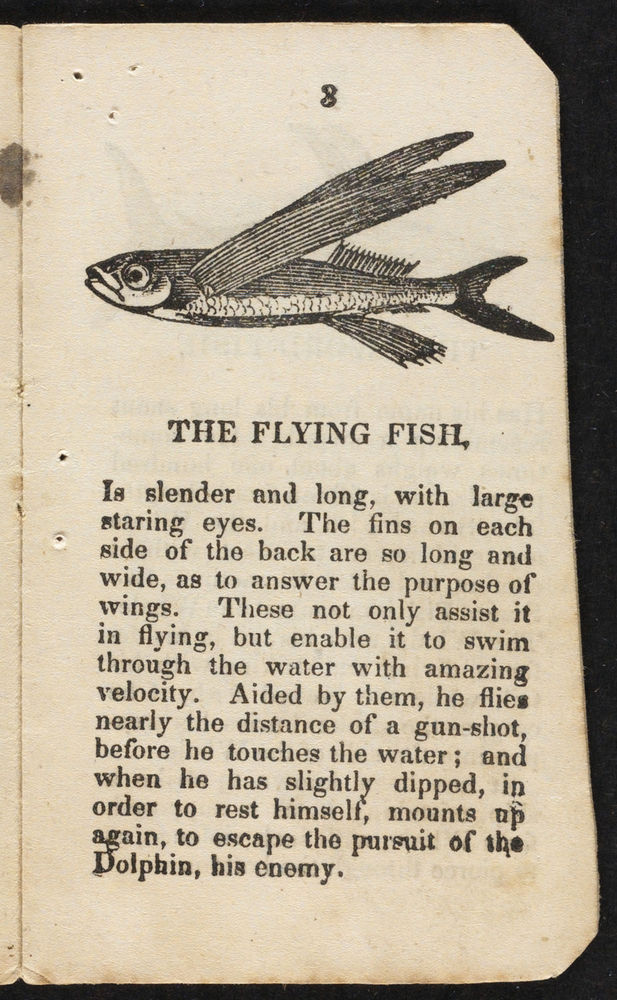 8

THE FLYING FISH,

Is slender and long, with large staring eyes. The fins on each side of the back are so long and wide, as to answer the purpose of wings. These not only assist it in flying, but enable it to swim through the water with amazing velocity. Aided by them, he flies nearly the distance of a gun-shot, before he touches the water; and when he has slightly dipped, in order to rest himself, mounts up again, to escape the pursuit of the Dolphin, his enemy.